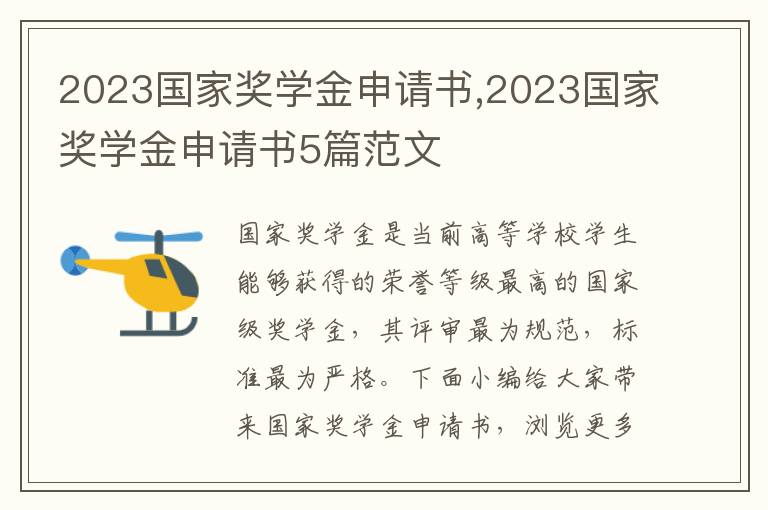 2023国家奖学金申请书,2023国家奖学金申请书5篇范文

国家奖学金是当前高等学校学生能够获得的荣誉等级最高的国家级奖学金，其评审最为规范，标准最为严格。下面小编给大家带来国家奖学金申请书，浏览更多